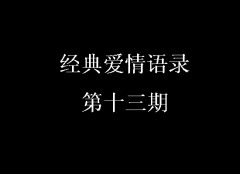 经典爱情语录
第十三期